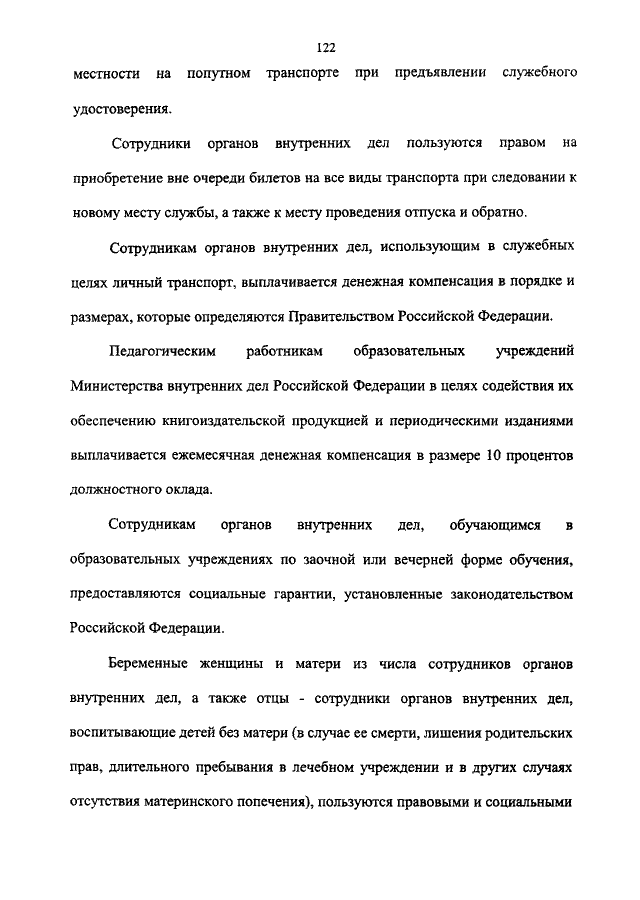 122

местности на попутном транспорте при предъявлении служебного удостоверения.

Сотрудники органов внутренних дел пользуются правом на приобретение вне очереди билетов на все виды транспорта при следовании к новому месту службы, а также к месту проведения отпуска и обратно.

Сотрудникам органов внутренних дел, использующим в служебных целях личный транспорт, выплачивается денежная компенсация в порядке и размерах, которые определяются Правительством Российской Федерации.

Педагогическим работникам образовательных учреждений Министерства внутренних дел Российской Федерации в целях содействия их обеспечению книгоиздательской продукцией и периодическими изданиями выплачивается ежемесячная денежная компенсация в размере 10 процентов должностного оклада.

Сотрудникам органов внутренних дел, обучающимся в образовательных учреждениях по заочной или вечерней форме обучения, предоставляются социальные гарантии, установленные законодательством Российской Федерации.

Беременные женщины и матери из числа сотрудников органов внутренних дел, а также отцы - сотрудники органов внутренних дел, воспитывающие детей без матери (в случае ее смерти, лишения родительских прав, длительного пребывания в лечебном учреждении и в других случаях отсутствия материнского попечения), пользуются правовыми и социальными